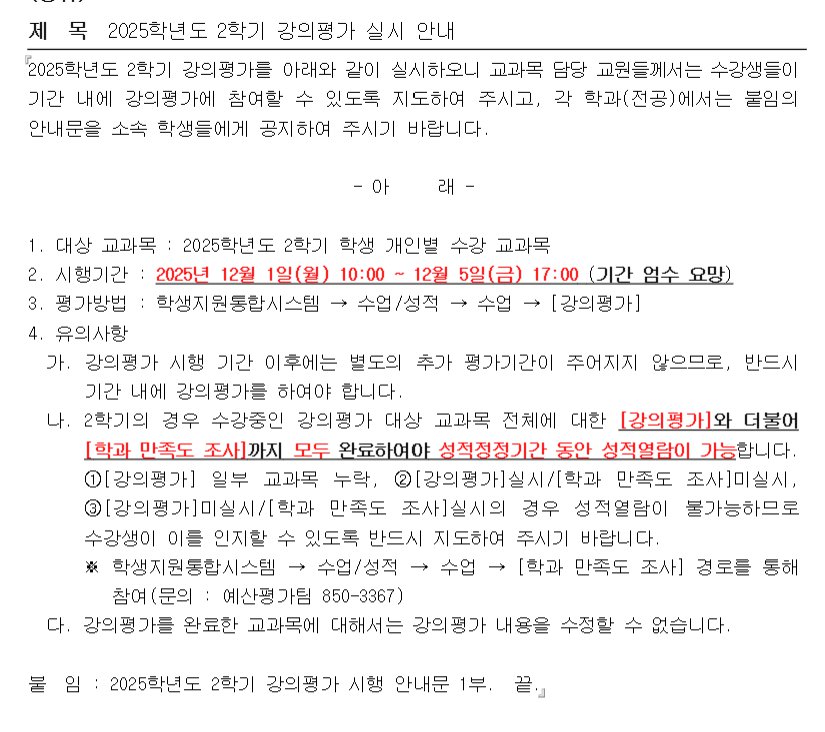 제 목 2025학년도 2학기 강의평가 실시 안내

『2025학년도 2학기 강의평가를 아래와 같이 실시하오니 교과목 담당 교원들께서는 수강생들이 기간 내에 강의평가에 참여할 수 있도록 지도하여 주시고, 각 학과(전공)에서는 붙임의 안내문을 소속 학생들에게 공지하여 주시기 바랍니다.

- 아 래 -

1. 대상 교과목 : 2025학년도 2학기 학생 개인별 수강 교과목
2. 시행기간 : 2025년 12월 1일(월) 10:00 ~ 12월 5일(금) 17:00 (기간 엄수 요망)
3. 평가방법 : 학생지원통합시스템 → 수업/성적 → 수업 → [강의평가]
4. 유의사항
가. 강의평가 시행 기간 이후에는 별도의 추가 평가기간이 주어지지 않으므로, 반드시 기간 내에 강의평가를 하여야 합니다.
나. 2학기의 경우 수강중인 강의평가 대상 교과목 전체에 대한 [강의평가]와 더불어 [학과 만족도 조사]까지 모두 완료하여야 성적정정기간 동안 성적열람이 가능합니다. ①[강의평가] 일부 교과목 누락, ②[강의평가]실시/[학과 만족도 조사]미실시, ③[강의평가]미실시/[학과 만족도 조사]실시의 경우 성적열람이 불가능하므로 수강생이 이를 인지할 수 있도록 반드시 지도하여 주시기 바랍니다.
※ 학생지원통합시스템 → 수업/성적 → 수업 → [학과 만족도 조사] 경로를 통해 참여(문의 : 예산평가팀 850-3367)
다. 강의평가를 완료한 교과목에 대해서는 강의평가 내용을 수정할 수 없습니다.

붙 임 : 2025학년도 2학기 강의평가 시행 안내문 1부. 끝.』